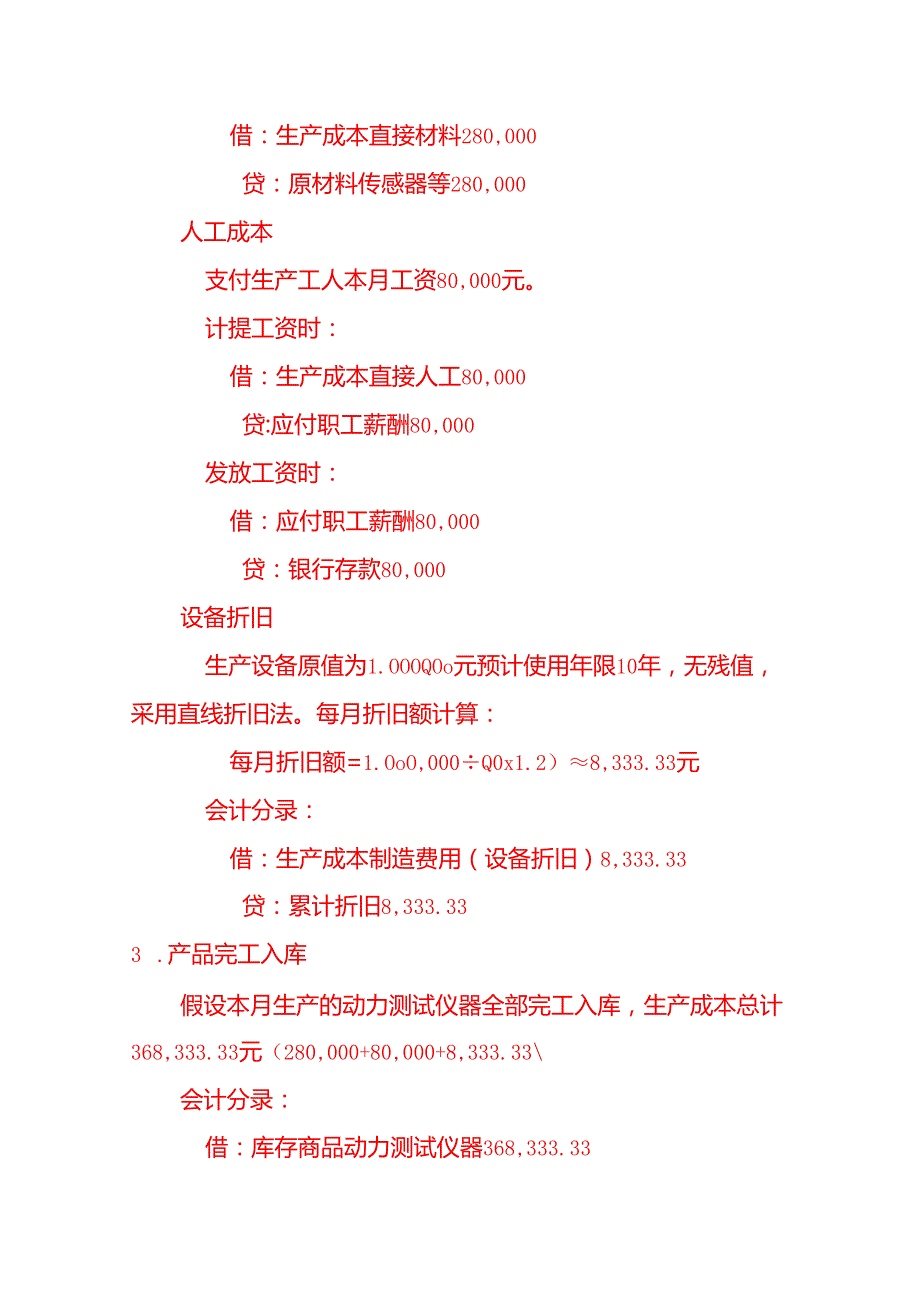 借：生产成本直接材料280,000

贷：原材料传感器等280,000

人工成本

支付生产工人本月工资80,000元。

计提工资时：

借：生产成本直接人工80,000

贷:应付职工薪酬80,000

发放工资时：

借：应付职工薪酬80,000

贷：银行存款80,000

设备折旧

生产设备原值为1.000Q0o元预计使用年限10年，无残值，采用直线折旧法。每月折旧额计算：

每月折旧额=1.0o0,000÷Q0x1.2）≈8,333.33元

会计分录：

借：生产成本制造费用（设备折旧）8,333.33

贷：累计折旧8,333.33

3 .产品完工入库

假设本月生产的动力测试仪器全部完工入库，生产成本总计368,333.33元（280,000+80,000+8,333.33\

会计分录：

借：库存商品动力测试仪器368,333.33